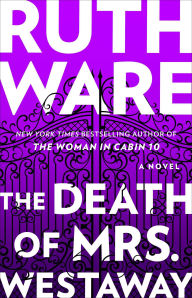 RUTH WARE

NEW YORK TIMES BESTSELLING AUTHOR OF
THE WOMAN IN CABIN 10

A NOVEL

THE DEATH OF MRS. WESTAWAY